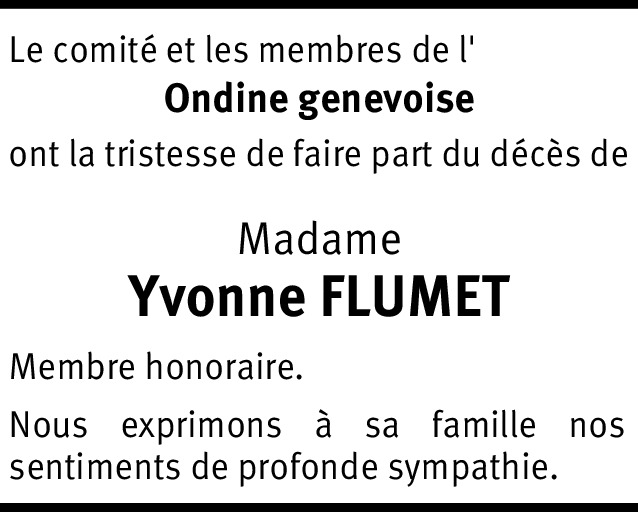 Le comité et les membres de l'

Ondine genevoise

ont la tristesse de faire part du décès de

Madame

Yvonne FLUMET

Membre honoraire.

Nous exprimons à sa famille nos sentiments de profonde sympathie.